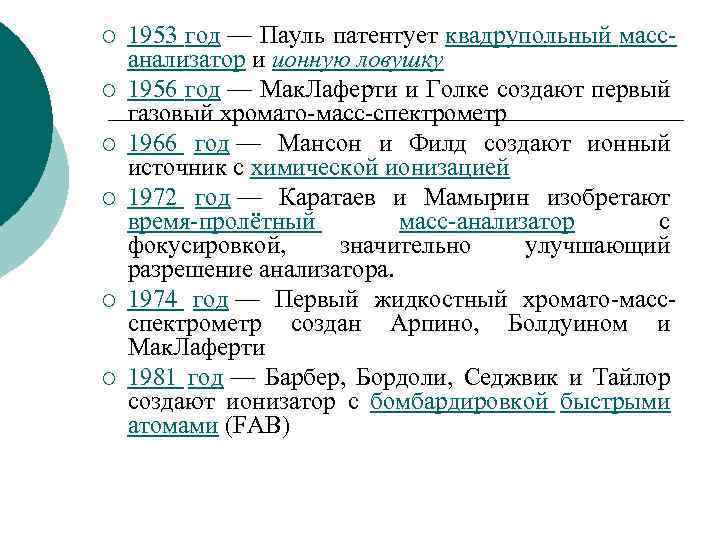 ○ 1953 год — Пауль патентует квадрупольный масс-анализатор и ионную ловушку

○ 1956 год — МакЛаферти и Голке создают первый газовый хромато-масс-спектрометр

○ 1966 год — Мансон и Филд создают ионный источник с химической ионизацией

○ 1972 год — Каратаев и Мамырин изобретают время-пролётный масс-анализатор с фокусировкой, значительно улучшающий разрешение анализатора.

○ 1974 год — Первый жидкостный хромато-масс-спектрометр создан Арпино, Болдуином и МакЛаферти

○ 1981 год — Барбер, Бордоли, Седжвик и Тайлор создают ионизатор с бомбардировкой быстрыми атомами (FAB)